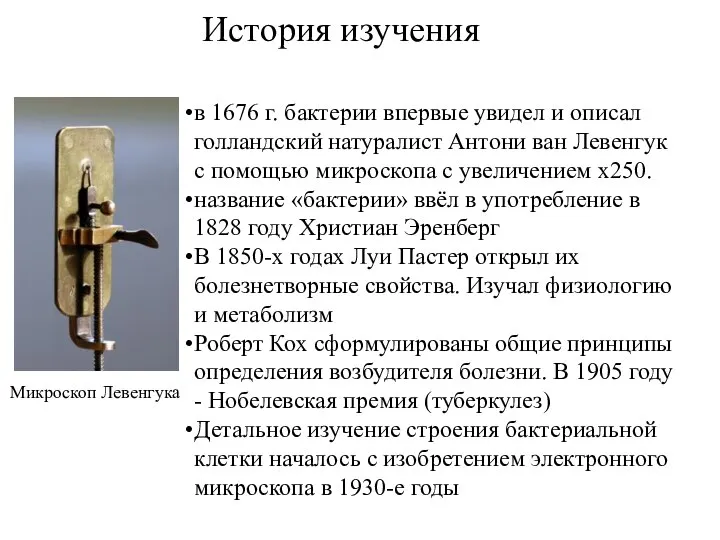 История изучения

Микроскоп Левенгука

•в 1676 г. бактерии впервые увидел и описал голландский натуралист Антони ван Левенгук с помощью микроскопа с увеличением х250.
•название «бактерии» ввёл в употребление в 1828 году Христиан Эренберг
•В 1850-х годах Луи Пастер открыл их болезнетворные свойства. Изучал физиологию и метаболизм
•Роберт Кох сформулированы общие принципы определения возбудителя болезни. В 1905 году - Нобелевская премия (туберкулез)
•Детальное изучение строения бактериальной клетки началось с изобретением электронного микроскопа в 1930-е годы